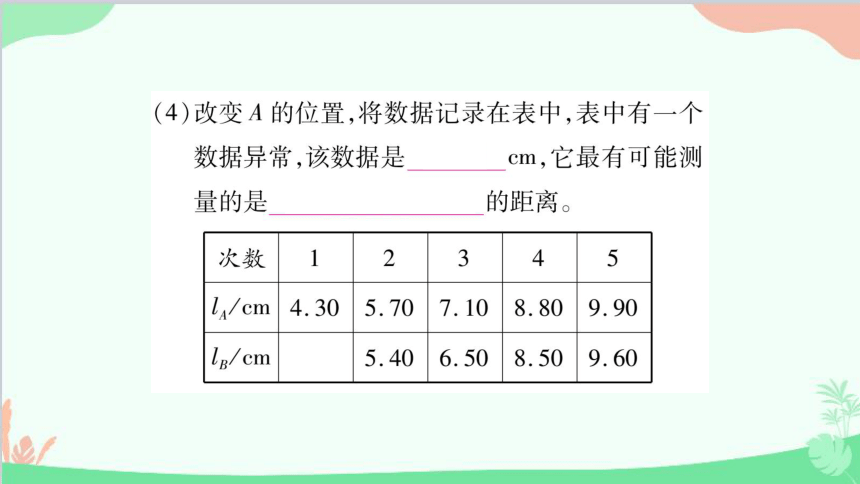 (4)改变 $A$ 的位置,将数据记录在表中,表中有一个数据异常,该数据是________cm,它最有可能测量的是________________的距离。

| 次数 | 1 | 2 | 3 | 4 | 5 |
|---|---|---|---|---|---|
| $l_A$/cm | 4.30 | 5.70 | 7.10 | 8.80 | 9.90 |
| $l_B$/cm |  | 5.40 | 6.50 | 8.50 | 9.60 |